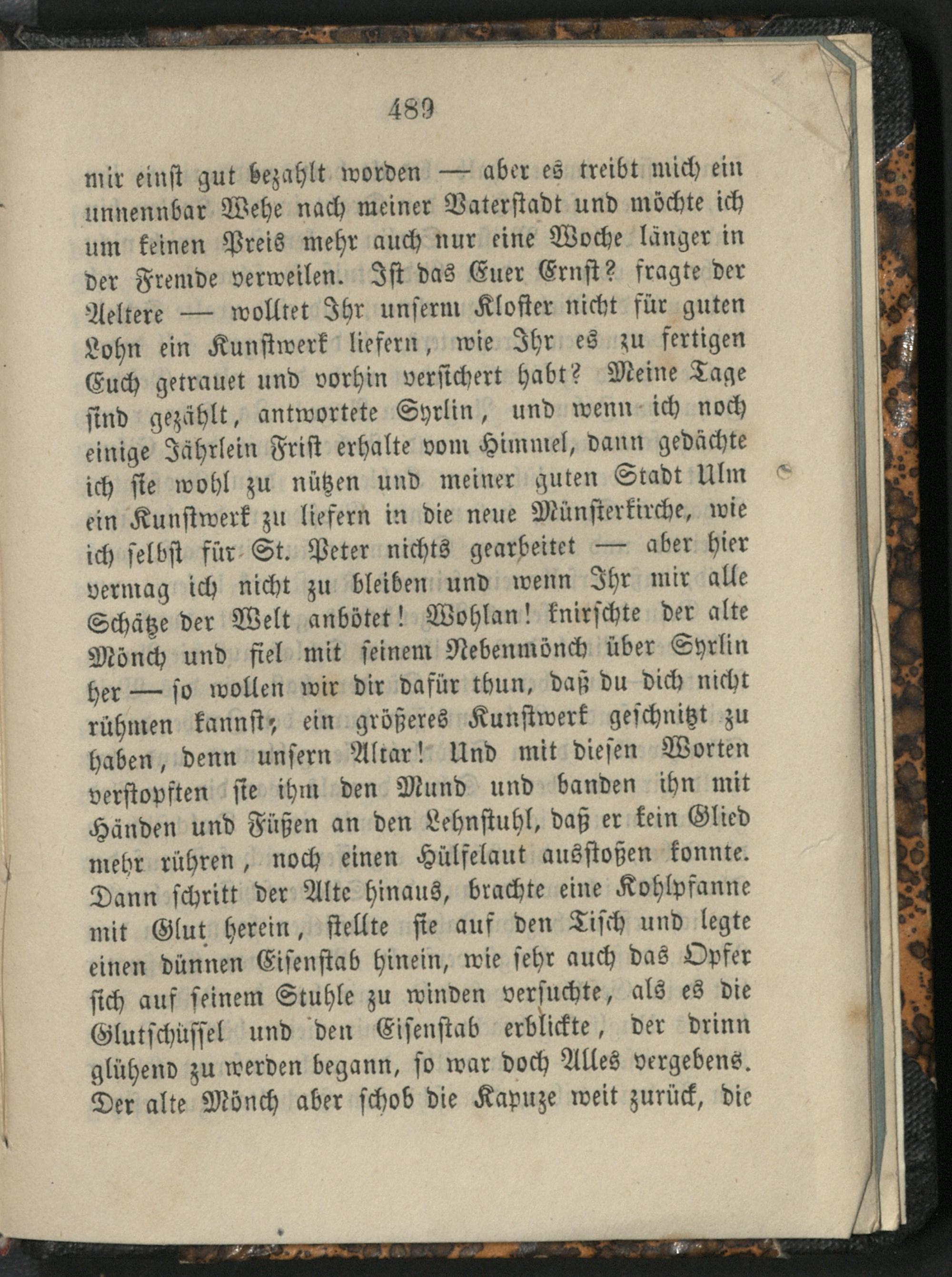 489

mir einst gut bezahlt worden — aber es treibt mich ein unnennbar Wehe nach meiner Vaterstadt und möchte ich um keinen Preis mehr auch nur eine Woche länger in der Fremde verweilen. Ist das Euer Ernst? fragte der Aeltere — wolltet Ihr unserm Kloster nicht für guten Lohn ein Kunstwerk liefern, wie Ihr es zu fertigen Euch getrauet und vorhin versichert habt? Meine Tage sind gezählt, antwortete Syrlin, und wenn ich noch einige Jährlein Frist erhalte vom Himmel, dann gedächte ich sie wohl zu nützen und meiner guten Stadt Ulm ein Kunstwerk zu liefern in die neue Münsterkirche, wie ich selbst für St. Peter nichts gearbeitet — aber hier vermag ich nicht zu bleiben und wenn Ihr mir alle Schätze der Welt anbötet! Wohlan! knirschte der alte Mönch und fiel mit seinem Nebenmönch über Syrlin her — so wollen wir dir dafür thun, daß du dich nicht rühmen kannst, ein größeres Kunstwerk geschnitzt zu haben, denn unsern Altar! Und mit diesen Worten verstopften sie ihm den Mund und banden ihn mit Händen und Füßen an den Lehnstuhl, daß er kein Glied mehr rühren, noch einen Hülfelaut ausstoßen konnte. Dann schritt der Alte hinaus, brachte eine Kohlpfanne mit Glut herein, stellte sie auf den Tisch und legte einen dünnen Eisenstab hinein, wie sehr auch das Opfer sich auf seinem Stuhle zu winden versuchte, als es die Glutschüssel und den Eisenstab erblickte, der drinn glühend zu werden begann, so war doch Alles vergebens. Der alte Mönch aber schob die Kapuze weit zurück, die